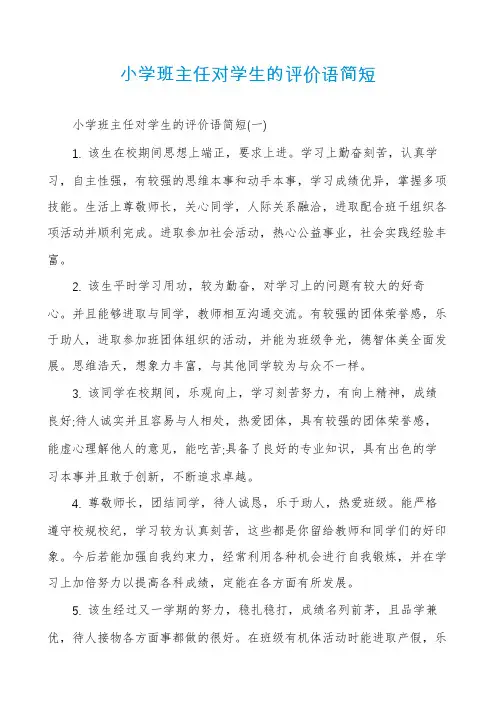 小学班主任对学生的评价语简短

小学班主任对学生的评价语简短(一)

1. 该生在校期间思想上端正，要求上进。学习上勤奋刻苦，认真学习，自主性强，有较强的思维本事和动手本事，学习成绩优异，掌握多项技能。生活上尊敬师长，关心同学，人际关系融洽，进取配合班干组织各项活动并顺利完成。进取参加社会活动，热心公益事业，社会实践经验丰富。

2. 该生平时学习用功，较为勤奋，对学习上的问题有较大的好奇心。并且能够进取与同学，教师相互沟通交流。有较强的团体荣誉感，乐于助人，进取参加班团体组织的活动，并能为班级争光，德智体美全面发展。思维浩天，想象力丰富，与其他同学较为与众不一样。

3. 该同学在校期间，乐观向上，学习刻苦努力，有向上精神，成绩良好;待人诚实并且容易与人相处，热爱团体，具有较强的团体荣誉感，能虚心理解他人的意见，能吃苦;具备了良好的专业知识，具有出色的学习本事并且敢于创新，不断追求卓越。

4. 尊敬师长，团结同学，待人诚恳，乐于助人，热爱班级。能严格遵守校规校纪，学习较为认真刻苦，这些都是你留给教师和同学们的好印象。今后若能加强自我约束力，经常利用各种机会进行自我锻炼，并在学习上加倍努力以提高各科成绩，定能在各方面有所发展。

5. 该生经过又一学期的努力，稳扎稳打，成绩名列前茅，且品学兼优，待人接物各方面事都做的很好。在班级有机体活动时能进取产假，乐